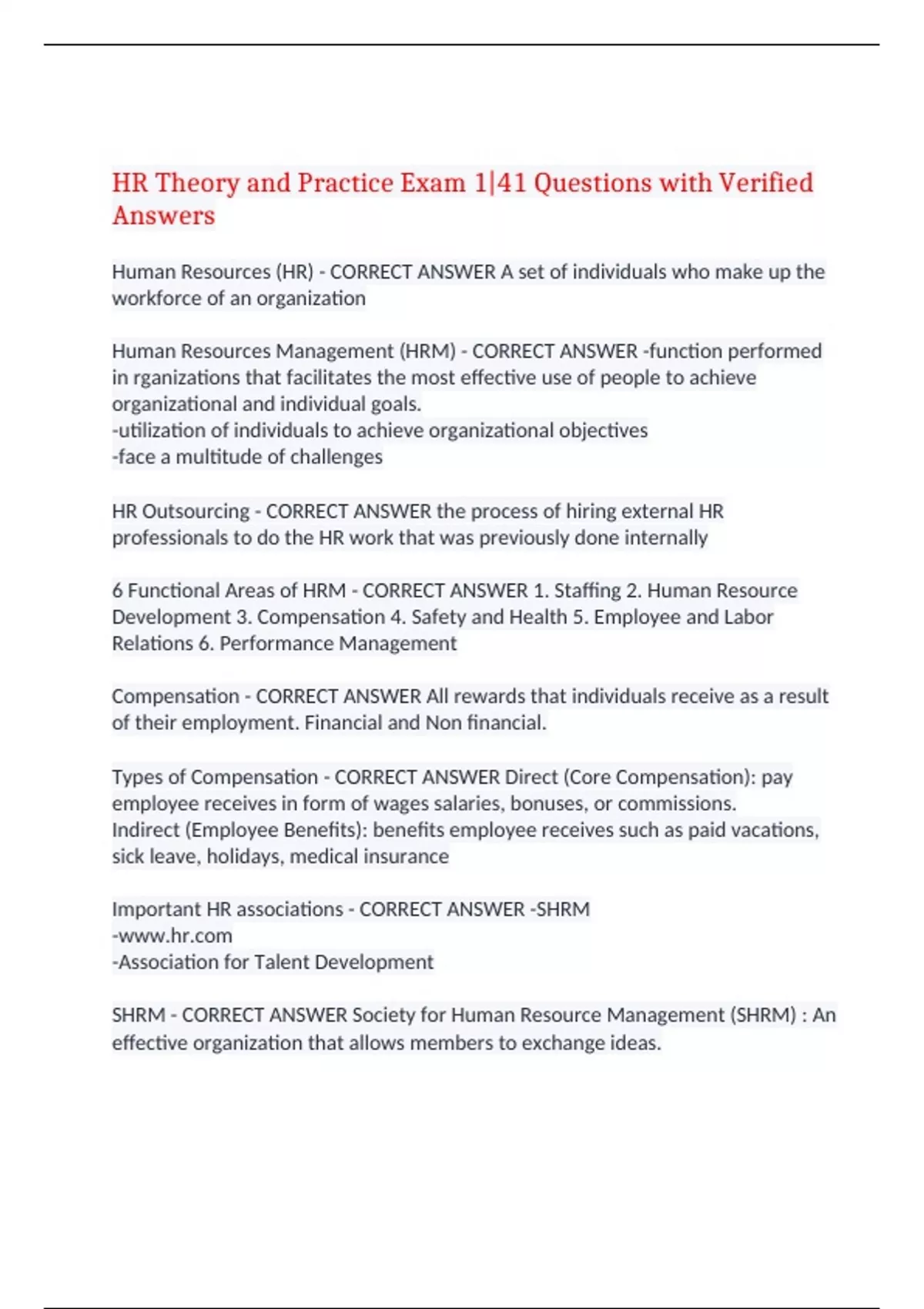 HR Theory and Practice Exam 1|41 Questions with Verified Answers

Human Resources (HR) - CORRECT ANSWER A set of individuals who make up the workforce of an organization

Human Resources Management (HRM) - CORRECT ANSWER -function performed in rganizations that facilitates the most effective use of people to achieve organizational and individual goals.
-utilization of individuals to achieve organizational objectives
-face a multitude of challenges

HR Outsourcing - CORRECT ANSWER the process of hiring external HR professionals to do the HR work that was previously done internally

6 Functional Areas of HRM - CORRECT ANSWER 1. Staffing 2. Human Resource Development 3. Compensation 4. Safety and Health 5. Employee and Labor Relations 6. Performance Management

Compensation - CORRECT ANSWER All rewards that individuals receive as a result of their employment. Financial and Non financial.

Types of Compensation - CORRECT ANSWER Direct (Core Compensation): pay employee receives in form of wages salaries, bonuses, or commissions.
Indirect (Employee Benefits): benefits employee receives such as paid vacations, sick leave, holidays, medical insurance

Important HR associations - CORRECT ANSWER -SHRM
-www.hr.com
-Association for Talent Development

SHRM - CORRECT ANSWER Society for Human Resource Management (SHRM) : An effective organization that allows members to exchange ideas.